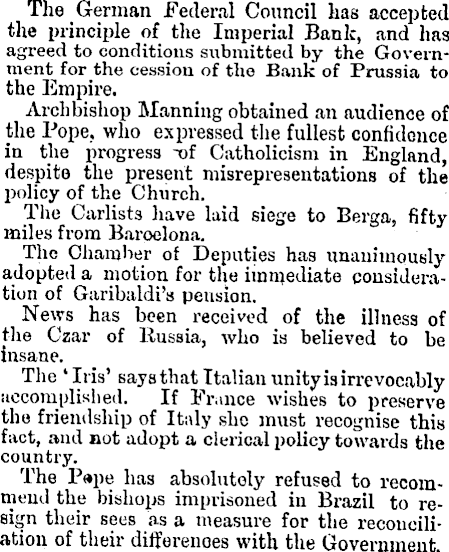 The German Federal Council has accepted the principle of the Imperial Bank, and has agreed to conditions submitted by the Government for the cession of the Bank of Prussia to the Empire.

Archbishop Manning obtained an audience of the Pope, who expressed the fullest confidence in the progress of Catholicism in England, despite the present misrepresentations of the policy of the Church.

The Carlists have laid siege to Berga, fifty miles from Barcelona.

The Chamber of Deputies has unanimously adopted a motion for the immediate consideration of Garibaldi's pension.

News has been received of the illness of the Czar of Russia, who is believed to be insane.

The 'Iris' says that Italian unity is irrevocably accomplished. If France wishes to preserve the friendship of Italy she must recognise this fact, and not adopt a clerical policy towards the country.

The Pope has absolutely refused to recommend the bishops imprisoned in Brazil to resign their sees as a measure for the reconciliation of their differences with the Government.